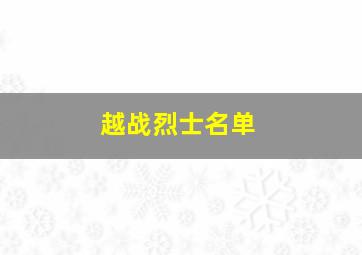 越战烈士名单